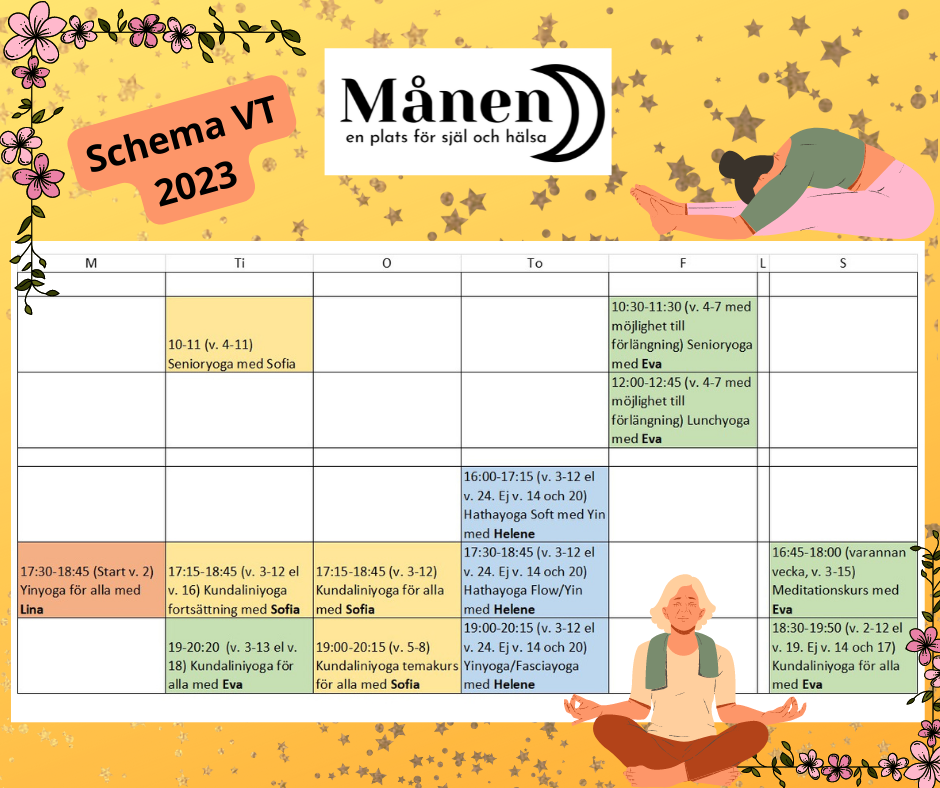 Schema VT 2023

Månen
en plats för själ och hälsa

| M | Ti | O | To | F | L | S |
|---|---|---|---|---|---|---|
| | | | | | | |
| | 10-11 (v. 4-11) Senioryoga med Sofia | | | 10:30-11:30 (v. 4-7 med möjlighet till förlängning) Senioryoga med **Eva** | | |
| | | | | 12:00-12:45 (v. 4-7 med möjlighet till förlängning) Lunchyoga med **Eva** | | |
| | | | | | | |
| | | | 16:00-17:15 (v. 3-12 el v. 24. Ej v. 14 och 20) Hathayoga Soft med Yin med **Helene** | | | |
| 17:30-18:45 (Start v. 2) Yinyoga för alla med **Lina** | 17:15-18:45 (v. 3-12 el v. 16) Kundaliniyoga fortsättning med **Sofia** | 17:15-18:45 (v. 3-12) Kundaliniyoga för alla med **Sofia** | 17:30-18:45 (v. 3-12 el v. 24. Ej v. 14 och 20) Hathayoga Flow/Yin med **Helene** | | | 16:45-18:00 (varannan vecka, v. 3-15) Meditationskurs med **Eva** |
| | 19-20:20 (v. 3-13 el v. 18) Kundaliniyoga för alla med **Eva** | 19:00-20:15 (v. 5-8) Kundaliniyoga temakurs för alla med **Sofia** | 19:00-20:15 (v. 3-12 el v. 24. Ej v. 14 och 20) Yinyoga/Fasciayoga med **Helene** | | | 18:30-19:50 (v. 2-12 el v. 19. Ej v. 14 och 17) Kundaliniyoga för alla med **Eva** |